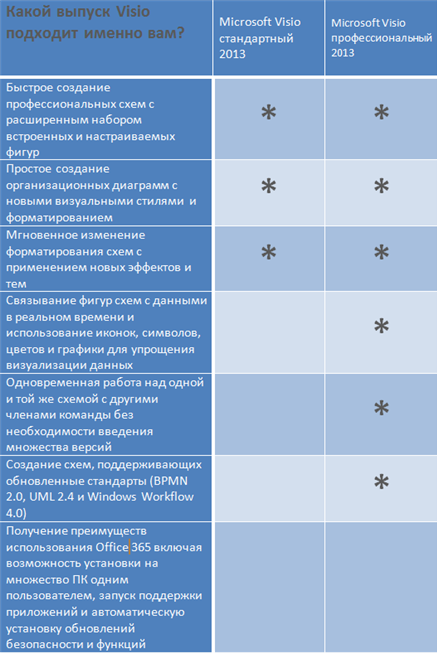 | Какой выпуск Visio подходит именно вам? | Microsoft Visio стандартный 2013 | Microsoft Visio профессиональный 2013 |
|---|---|---|
| Быстрое создание профессиональных схем с расширенным набором встроенных и настраиваемых фигур | * | * |
| Простое создание организационных диаграмм с новыми визуальными стилями и форматированием | * | * |
| Мгновенное изменение форматирования схем с применением новых эффектов и тем | * | * |
| Связывание фигур схем с данными в реальном времени и использование иконок, символов, цветов и графики для упрощения визуализации данных | | * |
| Одновременная работа над одной и той же схемой с другими членами команды без необходимости введения множества версий | | * |
| Создание схем, поддерживающих обновленные стандарты (BPMN 2.0, UML 2.4 и Windows Workflow 4.0) | | * |
| Получение преимуществ использования Office 365 включая возможность установки на множество ПК одним пользователем, запуск поддержки приложений и автоматическую установку обновлений безопасности и функций | | |